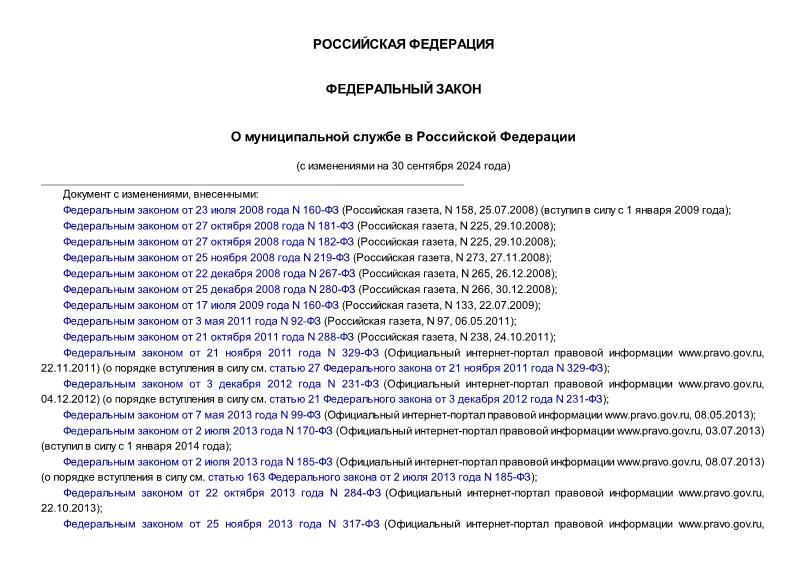 РОССИЙСКАЯ ФЕДЕРАЦИЯ

ФЕДЕРАЛЬНЫЙ ЗАКОН

О муниципальной службе в Российской Федерации

(с изменениями на 30 сентября 2024 года)

Документ с изменениями, внесенными:

Федеральным законом от 23 июля 2008 года N 160-ФЗ (Российская газета, N 158, 25.07.2008) (вступил в силу с 1 января 2009 года);

Федеральным законом от 27 октября 2008 года N 181-ФЗ (Российская газета, N 225, 29.10.2008);

Федеральным законом от 27 октября 2008 года N 182-ФЗ (Российская газета, N 225, 29.10.2008);

Федеральным законом от 25 ноября 2008 года N 219-ФЗ (Российская газета, N 273, 27.11.2008);

Федеральным законом от 22 декабря 2008 года N 267-ФЗ (Российская газета, N 265, 26.12.2008);

Федеральным законом от 25 декабря 2008 года N 280-ФЗ (Российская газета, N 266, 30.12.2008);

Федеральным законом от 17 июля 2009 года N 160-ФЗ (Российская газета, N 133, 22.07.2009);

Федеральным законом от 3 мая 2011 года N 92-ФЗ (Российская газета, N 97, 06.05.2011);

Федеральным законом от 21 октября 2011 года N 288-ФЗ (Российская газета, N 238, 24.10.2011);

Федеральным законом от 21 ноября 2011 года N 329-ФЗ (Официальный интернет-портал правовой информации www.pravo.gov.ru, 22.11.2011) (о порядке вступления в силу см. статью 27 Федерального закона от 21 ноября 2011 года N 329-ФЗ);

Федеральным законом от 3 декабря 2012 года N 231-ФЗ (Официальный интернет-портал правовой информации www.pravo.gov.ru, 04.12.2012) (о порядке вступления в силу см. статью 21 Федерального закона от 3 декабря 2012 года N 231-ФЗ);

Федеральным законом от 7 мая 2013 года N 99-ФЗ (Официальный интернет-портал правовой информации www.pravo.gov.ru, 08.05.2013);

Федеральным законом от 2 июля 2013 года N 170-ФЗ (Официальный интернет-портал правовой информации www.pravo.gov.ru, 03.07.2013) (вступил в силу с 1 января 2014 года);

Федеральным законом от 2 июля 2013 года N 185-ФЗ (Официальный интернет-портал правовой информации www.pravo.gov.ru, 08.07.2013) (о порядке вступления в силу см. статью 163 Федерального закона от 2 июля 2013 года N 185-ФЗ);

Федеральным законом от 22 октября 2013 года N 284-ФЗ (Официальный интернет-портал правовой информации www.pravo.gov.ru, 22.10.2013);

Федеральным законом от 25 ноября 2013 года N 317-ФЗ (Официальный интернет-портал правовой информации www.pravo.gov.ru,